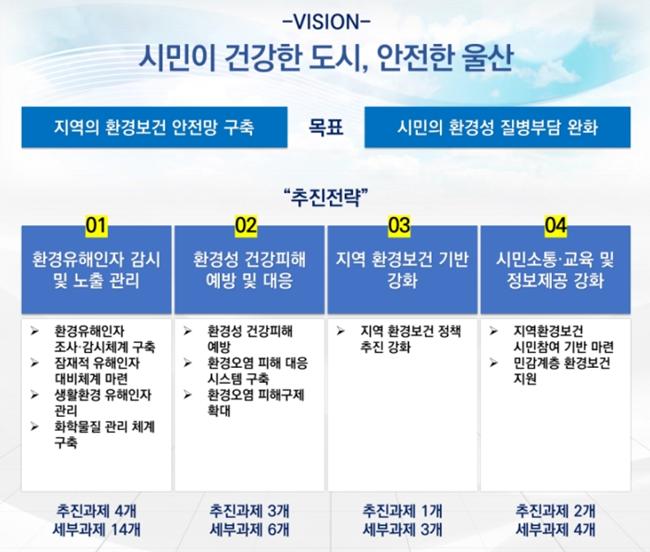 -VISION-

시민이 건강한 도시, 안전한 울산

지역의 환경보건 안전망 구축

목표

시민의 환경성 질병부담 완화

"추진전략"

01

환경유해인자 감시 및 노출 관리

➢ 환경유해인자 조사·감시체계 구축
➢ 잠재적 유해인자 대비체계 마련
➢ 생활환경 유해인자 관리
➢ 화학물질 관리 체계 구축

추진과제 4개
세부과제 14개

02

환경성 건강피해 예방 및 대응

➢ 환경성 건강피해 예방
➢ 환경오염 피해 대응 시스템 구축
➢ 환경오염 피해구제 확대

추진과제 3개
세부과제 6개

03

지역 환경보건 기반 강화

➢ 지역 환경보건 정책 추진 강화

추진과제 1개
세부과제 3개

04

시민소통·교육 및 정보제공 강화

➢ 지역환경보건 시민참여 기반 마련
➢ 민감계층 환경보건 지원

추진과제 2개
세부과제 4개